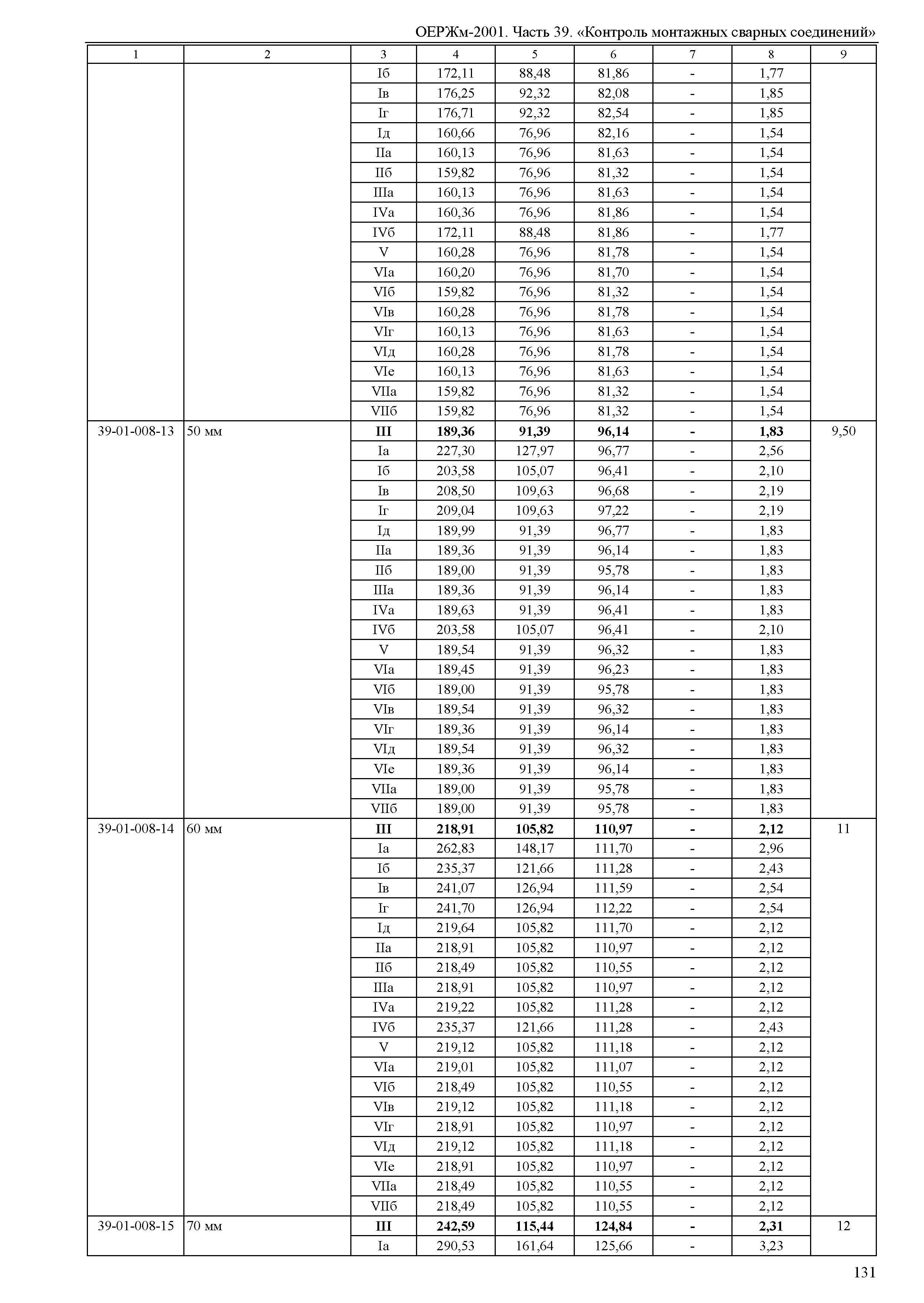 ОЕРЖм-2001. Часть 39. «Контроль монтажных сварных соединений»

| 1 | 2 | 3 | 4 | 5 | 6 | 7 | 8 | 9 |
|---|---|---|---|---|---|---|---|---|
| | | Iб | 172,11 | 88,48 | 81,86 | - | 1,77 | |
| | | Iв | 176,25 | 92,32 | 82,08 | - | 1,85 | |
| | | Iг | 176,71 | 92,32 | 82,54 | - | 1,85 | |
| | | Iд | 160,66 | 76,96 | 82,16 | - | 1,54 | |
| | | IIа | 160,13 | 76,96 | 81,63 | - | 1,54 | |
| | | IIб | 159,82 | 76,96 | 81,32 | - | 1,54 | |
| | | IIIа | 160,13 | 76,96 | 81,63 | - | 1,54 | |
| | | IVа | 160,36 | 76,96 | 81,86 | - | 1,54 | |
| | | IVб | 172,11 | 88,48 | 81,86 | - | 1,77 | |
| | | V | 160,28 | 76,96 | 81,78 | - | 1,54 | |
| | | VIа | 160,20 | 76,96 | 81,70 | - | 1,54 | |
| | | VIб | 159,82 | 76,96 | 81,32 | - | 1,54 | |
| | | VIв | 160,28 | 76,96 | 81,78 | - | 1,54 | |
| | | VIг | 160,13 | 76,96 | 81,63 | - | 1,54 | |
| | | VIд | 160,28 | 76,96 | 81,78 | - | 1,54 | |
| | | VIе | 160,13 | 76,96 | 81,63 | - | 1,54 | |
| | | VIIа | 159,82 | 76,96 | 81,32 | - | 1,54 | |
| | | VIIб | 159,82 | 76,96 | 81,32 | - | 1,54 | |
| 39-01-008-13 | 50 мм | **III** | **189,36** | **91,39** | **96,14** | **-** | **1,83** | 9,50 |
| | | Iа | 227,30 | 127,97 | 96,77 | - | 2,56 | |
| | | Iб | 203,58 | 105,07 | 96,41 | - | 2,10 | |
| | | Iв | 208,50 | 109,63 | 96,68 | - | 2,19 | |
| | | Iг | 209,04 | 109,63 | 97,22 | - | 2,19 | |
| | | Iд | 189,99 | 91,39 | 96,77 | - | 1,83 | |
| | | IIа | 189,36 | 91,39 | 96,14 | - | 1,83 | |
| | | IIб | 189,00 | 91,39 | 95,78 | - | 1,83 | |
| | | IIIа | 189,36 | 91,39 | 96,14 | - | 1,83 | |
| | | IVа | 189,63 | 91,39 | 96,41 | - | 1,83 | |
| | | IVб | 203,58 | 105,07 | 96,41 | - | 2,10 | |
| | | V | 189,54 | 91,39 | 96,32 | - | 1,83 | |
| | | VIа | 189,45 | 91,39 | 96,23 | - | 1,83 | |
| | | VIб | 189,00 | 91,39 | 95,78 | - | 1,83 | |
| | | VIв | 189,54 | 91,39 | 96,32 | - | 1,83 | |
| | | VIг | 189,36 | 91,39 | 96,14 | - | 1,83 | |
| | | VIд | 189,54 | 91,39 | 96,32 | - | 1,83 | |
| | | VIе | 189,36 | 91,39 | 96,14 | - | 1,83 | |
| | | VIIа | 189,00 | 91,39 | 95,78 | - | 1,83 | |
| | | VIIб | 189,00 | 91,39 | 95,78 | - | 1,83 | |
| 39-01-008-14 | 60 мм | **III** | **218,91** | **105,82** | **110,97** | **-** | **2,12** | 11 |
| | | Iа | 262,83 | 148,17 | 111,70 | - | 2,96 | |
| | | Iб | 235,37 | 121,66 | 111,28 | - | 2,43 | |
| | | Iв | 241,07 | 126,94 | 111,59 | - | 2,54 | |
| | | Iг | 241,70 | 126,94 | 112,22 | - | 2,54 | |
| | | Iд | 219,64 | 105,82 | 111,70 | - | 2,12 | |
| | | IIа | 218,91 | 105,82 | 110,97 | - | 2,12 | |
| | | IIб | 218,49 | 105,82 | 110,55 | - | 2,12 | |
| | | IIIа | 218,91 | 105,82 | 110,97 | - | 2,12 | |
| | | IVа | 219,22 | 105,82 | 111,28 | - | 2,12 | |
| | | IVб | 235,37 | 121,66 | 111,28 | - | 2,43 | |
| | | V | 219,12 | 105,82 | 111,18 | - | 2,12 | |
| | | VIа | 219,01 | 105,82 | 111,07 | - | 2,12 | |
| | | VIб | 218,49 | 105,82 | 110,55 | - | 2,12 | |
| | | VIв | 219,12 | 105,82 | 111,18 | - | 2,12 | |
| | | VIг | 218,91 | 105,82 | 110,97 | - | 2,12 | |
| | | VIд | 219,12 | 105,82 | 111,18 | - | 2,12 | |
| | | VIе | 218,91 | 105,82 | 110,97 | - | 2,12 | |
| | | VIIа | 218,49 | 105,82 | 110,55 | - | 2,12 | |
| | | VIIб | 218,49 | 105,82 | 110,55 | - | 2,12 | |
| 39-01-008-15 | 70 мм | **III** | **242,59** | **115,44** | **124,84** | **-** | **2,31** | 12 |
| | | Iа | 290,53 | 161,64 | 125,66 | - | 3,23 | |

131